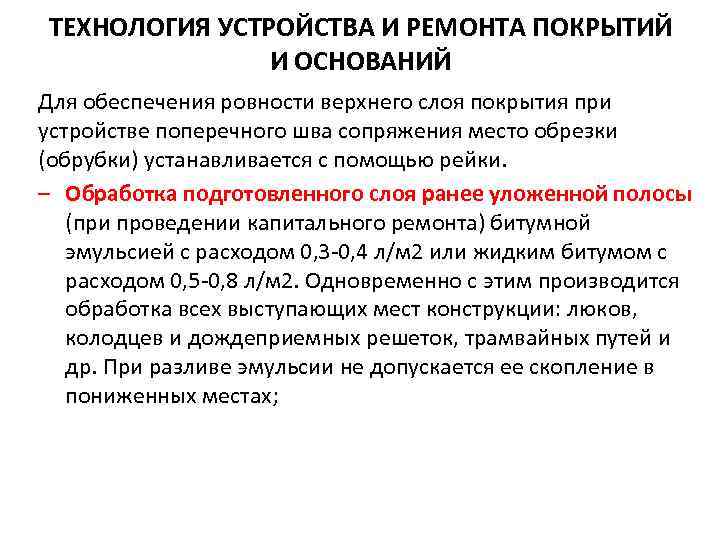 ТЕХНОЛОГИЯ УСТРОЙСТВА И РЕМОНТА ПОКРЫТИЙ И ОСНОВАНИЙ

Для обеспечения ровности верхнего слоя покрытия при устройстве поперечного шва сопряжения место обрезки (обрубки) устанавливается с помощью рейки.

– Обработка подготовленного слоя ранее уложенной полосы (при проведении капитального ремонта) битумной эмульсией с расходом 0,3-0,4 л/м2 или жидким битумом с расходом 0,5-0,8 л/м2. Одновременно с этим производится обработка всех выступающих мест конструкции: люков, колодцев и дождеприемных решеток, трамвайных путей и др. При разливе эмульсии не допускается ее скопление в пониженных местах;